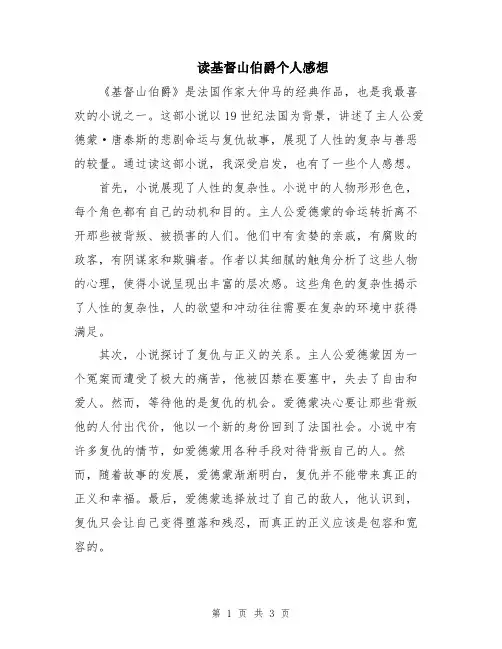 读基督山伯爵个人感想

《基督山伯爵》是法国作家大仲马的经典作品，也是我最喜欢的小说之一。这部小说以19世纪法国为背景，讲述了主人公爱德蒙·唐泰斯的悲剧命运与复仇故事，展现了人性的复杂与善恶的较量。通过读这部小说，我深受启发，也有了一些个人感想。

首先，小说展现了人性的复杂性。小说中的人物形形色色，每个角色都有自己的动机和目的。主人公爱德蒙的命运转折离不开那些被背叛、被损害的人们。他们中有贪婪的亲戚，有腐败的政客，有阴谋家和欺骗者。作者以其细腻的触角分析了这些人物的心理，使得小说呈现出丰富的层次感。这些角色的复杂性揭示了人性的复杂性，人的欲望和冲动往往需要在复杂的环境中获得满足。

其次，小说探讨了复仇与正义的关系。主人公爱德蒙因为一个冤案而遭受了极大的痛苦，他被囚禁在要塞中，失去了自由和爱人。然而，等待他的是复仇的机会。爱德蒙决心要让那些背叛他的人付出代价，他以一个新的身份回到了法国社会。小说中有许多复仇的情节，如爱德蒙用各种手段对待背叛自己的人。然而，随着故事的发展，爱德蒙渐渐明白，复仇并不能带来真正的正义和幸福。最后，爱德蒙选择放过了自己的敌人，他认识到，复仇只会让自己变得堕落和残忍，而真正的正义应该是包容和宽容的。

第 1 页 共 3 页